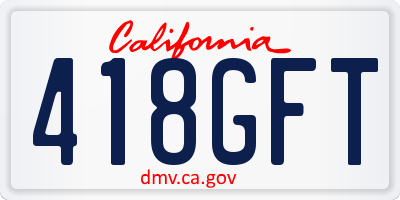 California

418GFT

dmv.ca.gov